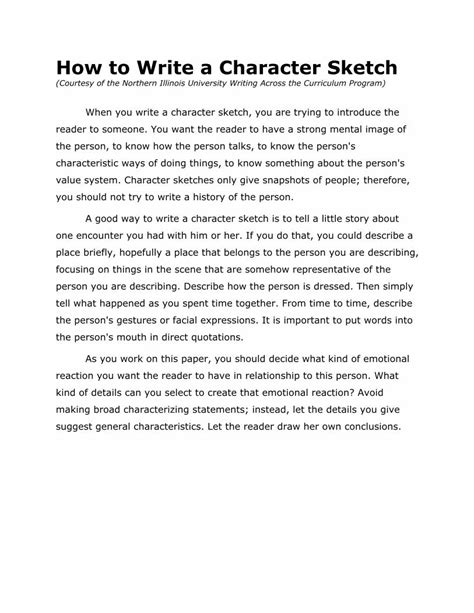 How to Write a Character Sketch
(Courtesy of the Northern Illinois University Writing Across the Curriculum Program)

When you write a character sketch, you are trying to introduce the reader to someone. You want the reader to have a strong mental image of the person, to know how the person talks, to know the person's characteristic ways of doing things, to know something about the person's value system. Character sketches only give snapshots of people; therefore, you should not try to write a history of the person.

A good way to write a character sketch is to tell a little story about one encounter you had with him or her. If you do that, you could describe a place briefly, hopefully a place that belongs to the person you are describing, focusing on things in the scene that are somehow representative of the person you are describing. Describe how the person is dressed. Then simply tell what happened as you spent time together. From time to time, describe the person's gestures or facial expressions. It is important to put words into the person's mouth in direct quotations.

As you work on this paper, you should decide what kind of emotional reaction you want the reader to have in relationship to this person. What kind of details can you select to create that emotional reaction? Avoid making broad characterizing statements; instead, let the details you give suggest general characteristics. Let the reader draw her own conclusions.